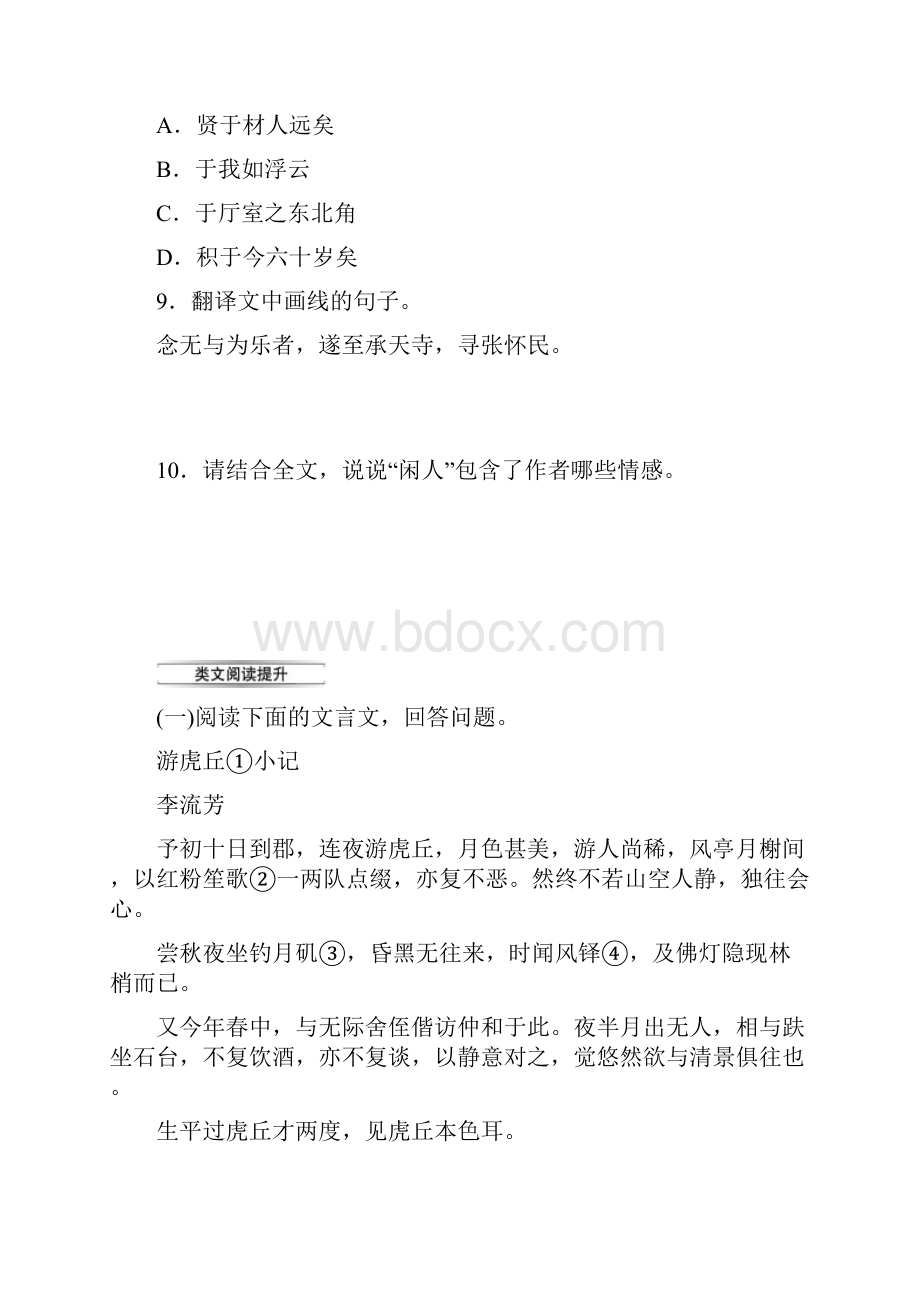 A．贤于材人远矣

B．于我如浮云

C．于厅室之东北角

D．积于今六十岁矣

9．翻译文中画线的句子。

念无与为乐者，遂至承天寺，寻张怀民。

10．请结合全文，说说“闲人”包含了作者哪些情感。

www.bdocx.com

类文阅读提升

(一)阅读下面的文言文，回答问题。

游虎丘①小记

李流芳

予初十日到郡，连夜游虎丘，月色甚美，游人尚稀，风亭月榭间，以红粉笙歌②一两队点缀，亦复不恶。然终不若山空人静，独往会心。

尝秋夜坐钓月矶③，昏黑无往来，时闻风铎④，及佛灯隐现林梢而已。

又今年春中，与无际舍侄偕访仲和于此。夜半月出无人，相与趺坐石台，不复饮酒，亦不复谈，以静意对之，觉悠然欲与清景俱往也。

生平过虎丘才两度，见虎丘本色耳。